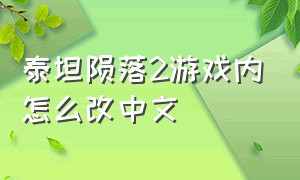 泰坦陨落2游戏内怎么改中文